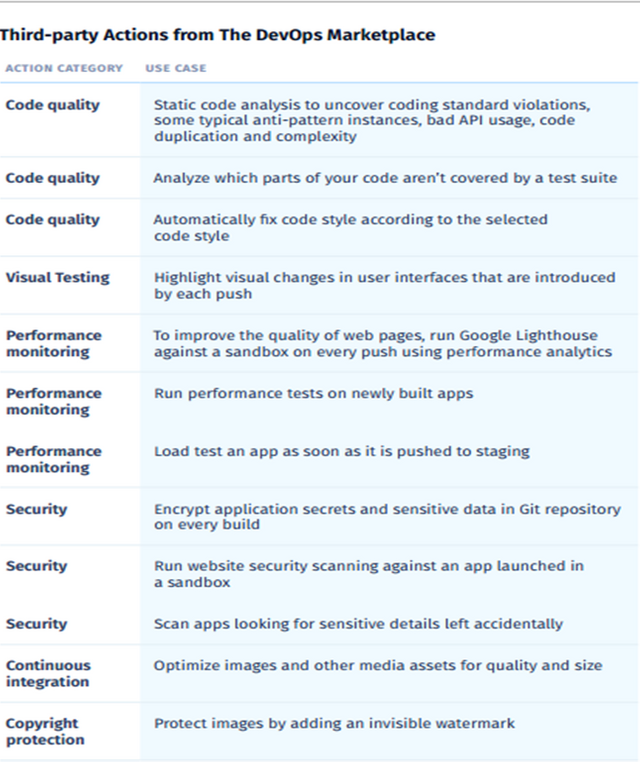 Third-party Actions from The DevOps Marketplace

| ACTION CATEGORY | USE CASE |
|---|---|
| Code quality | Static code analysis to uncover coding standard violations, some typical anti-pattern instances, bad API usage, code duplication and complexity |
| Code quality | Analyze which parts of your code aren't covered by a test suite |
| Code quality | Automatically fix code style according to the selected code style |
| Visual Testing | Highlight visual changes in user interfaces that are introduced by each push |
| Performance monitoring | To improve the quality of web pages, run Google Lighthouse against a sandbox on every push using performance analytics |
| Performance monitoring | Run performance tests on newly built apps |
| Performance monitoring | Load test an app as soon as it is pushed to staging |
| Security | Encrypt application secrets and sensitive data in Git repository on every build |
| Security | Run website security scanning against an app launched in a sandbox |
| Security | Scan apps looking for sensitive details left accidentally |
| Continuous integration | Optimize images and other media assets for quality and size |
| Copyright protection | Protect images by adding an invisible watermark |